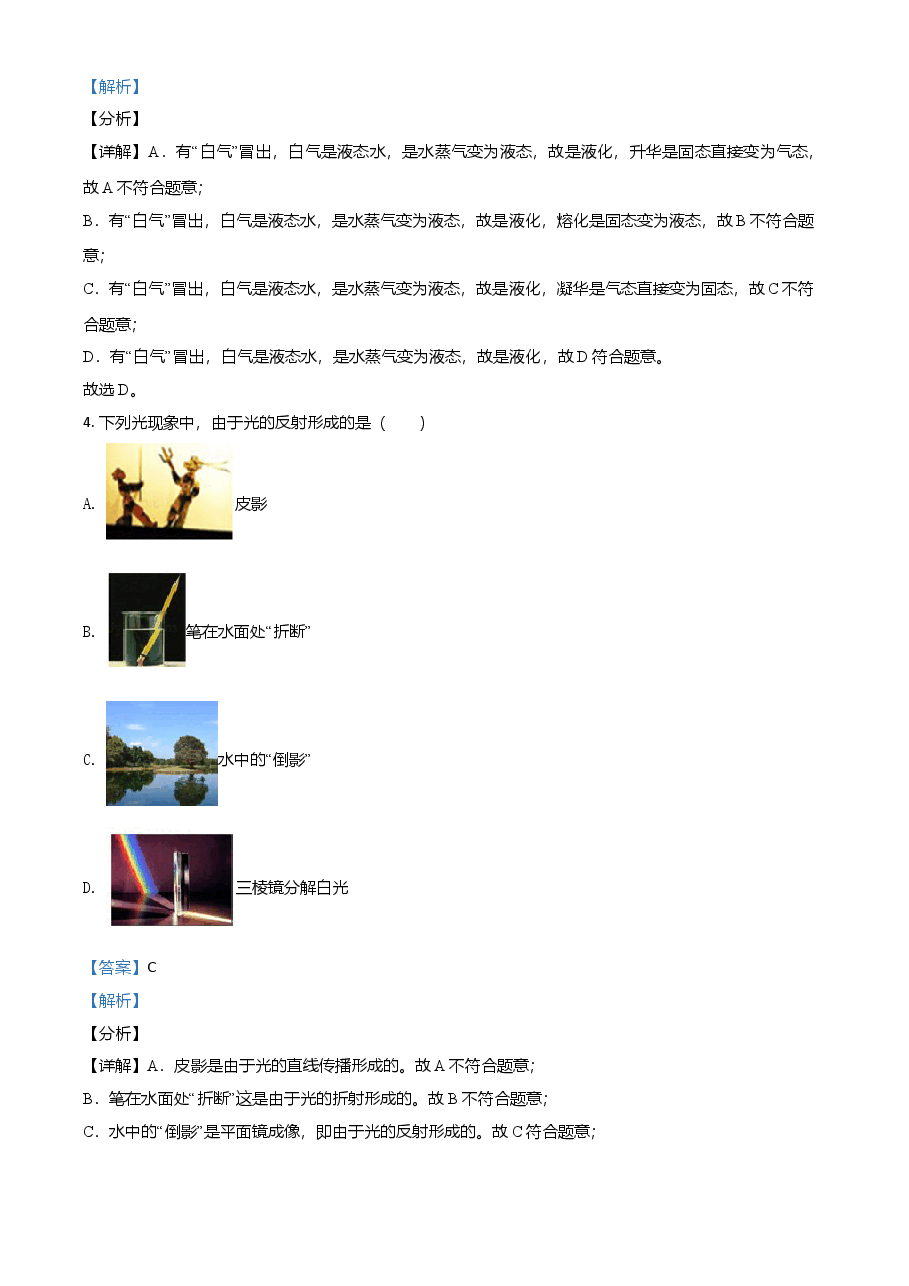 【解析】

【分析】

【详解】A．有“白气”冒出，白气是液态水，是水蒸气变为液态，故是液化，升华是固态直接变为气态，故A不符合题意;

B．有“白气”冒出，白气是液态水，是水蒸气变为液态，故是液化，熔化是固态变为液态，故B不符合题意;

C．有“白气”冒出，白气是液态水，是水蒸气变为液态，故是液化，凝华是气态直接变为固态，故C不符合题意;

D．有“白气”冒出，白气是液态水，是水蒸气变为液态，故是液化，故D符合题意。

故选D。

4. 下列光现象中，由于光的反射形成的是（　　）

A. 皮影

B. 笔在水面处“折断”

C. 水中的“倒影”

D. 三棱镜分解白光

【答案】C

【解析】

【分析】

【详解】A．皮影是由于光的直线传播形成的。故A不符合题意;

B．笔在水面处“折断”这是由于光的折射形成的。故B不符合题意;

C．水中的“倒影”是平面镜成像，即由于光的反射形成的。故C符合题意;